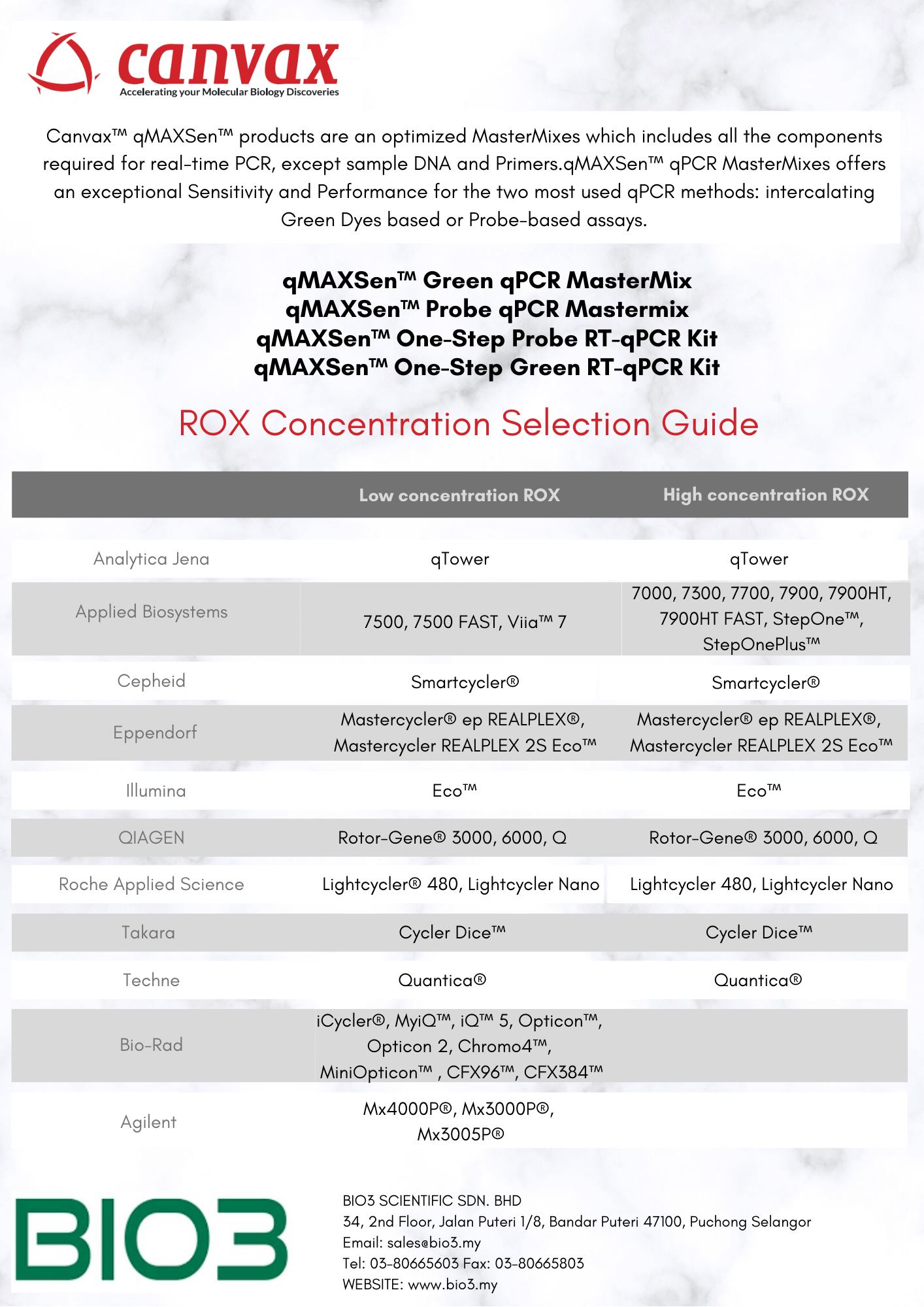 canvax
Accelerating your Molecular Biology Discoveries

Canvax™ qMAXSen™ products are an optimized MasterMixes which includes all the components required for real-time PCR, except sample DNA and Primers.qMAXSen™ qPCR MasterMixes offers an exceptional Sensitivity and Performance for the two most used qPCR methods: intercalating Green Dyes based or Probe-based assays.

qMAXSen™ Green qPCR MasterMix
qMAXSen™ Probe qPCR Mastermix
qMAXSen™ One-Step Probe RT-qPCR Kit
qMAXSen™ One-Step Green RT-qPCR Kit

ROX Concentration Selection Guide

| | Low concentration ROX | High concentration ROX |
|---|---|---|
| Analytica Jena | qTower | qTower |
| Applied Biosystems | 7500, 7500 FAST, Viia™ 7 | 7000, 7300, 7700, 7900, 7900HT, 7900HT FAST, StepOne™, StepOnePlus™ |
| Cepheid | Smartcycler® | Smartcycler® |
| Eppendorf | Mastercycler® ep REALPLEX®, Mastercycler REALPLEX 2S Eco™ | Mastercycler® ep REALPLEX®, Mastercycler REALPLEX 2S Eco™ |
| Illumina | Eco™ | Eco™ |
| QIAGEN | Rotor-Gene® 3000, 6000, Q | Rotor-Gene® 3000, 6000, Q |
| Roche Applied Science | Lightcycler® 480, Lightcycler Nano | Lightcycler 480, Lightcycler Nano |
| Takara | Cycler Dice™ | Cycler Dice™ |
| Techne | Quantica® | Quantica® |
| Bio-Rad | iCycler®, MyiQ™, iQ™ 5, Opticon™, Opticon 2, Chromo4™, MiniOpticon™ , CFX96™, CFX384™ | |
| Agilent | Mx4000P®, Mx3000P®, Mx3005P® | |

BIO3

BIO3 SCIENTIFIC SDN. BHD
34, 2nd Floor, Jalan Puteri 1/8, Bandar Puteri 47100, Puchong Selangor
Email: sales@bio3.my
Tel: 03-80665603 Fax: 03-80665803
WEBSITE: www.bio3.my